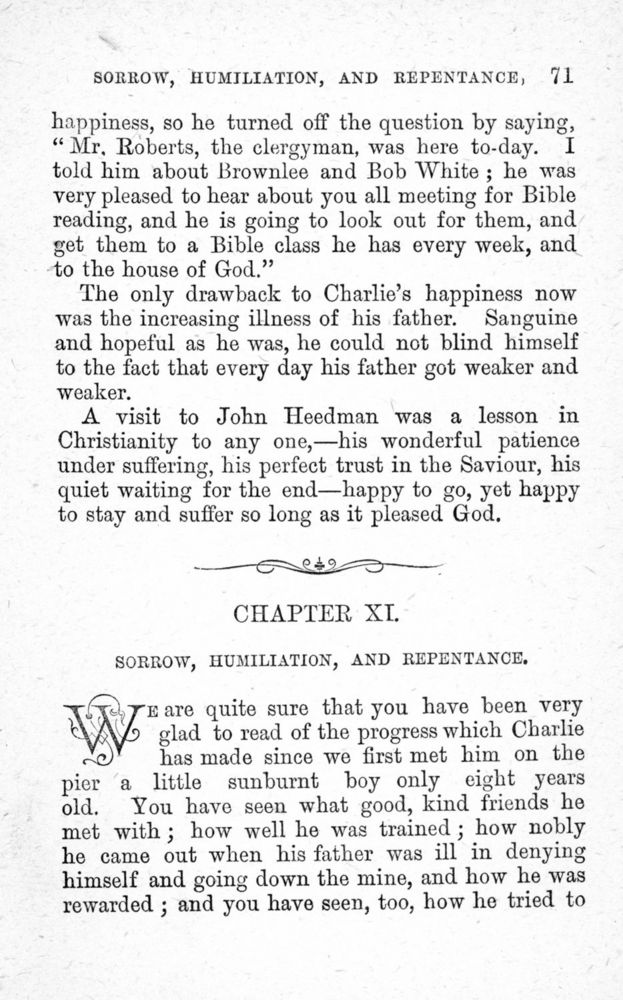 SORROW, HUMILIATION, AND REPENTANCE, 71

happiness, so he turned off the question by saying, "Mr. Roberts, the clergyman, was here to-day. I told him about Brownlee and Bob White; he was very pleased to hear about you all meeting for Bible reading, and he is going to look out for them, and get them to a Bible class he has every week, and to the house of God."

The only drawback to Charlie's happiness now was the increasing illness of his father. Sanguine and hopeful as he was, he could not blind himself to the fact that every day his father got weaker and weaker.

A visit to John Heedman was a lesson in Christianity to any one,—his wonderful patience under suffering, his perfect trust in the Saviour, his quiet waiting for the end—happy to go, yet happy to stay and suffer so long as it pleased God.

CHAPTER XI.

SORROW, HUMILIATION, AND REPENTANCE.

WE are quite sure that you have been very glad to read of the progress which Charlie has made since we first met him on the pier a little sunburnt boy only eight years old. You have seen what good, kind friends he met with; how well he was trained; how nobly he came out when his father was ill in denying himself and going down the mine, and how he was rewarded; and you have seen, too, how he tried to